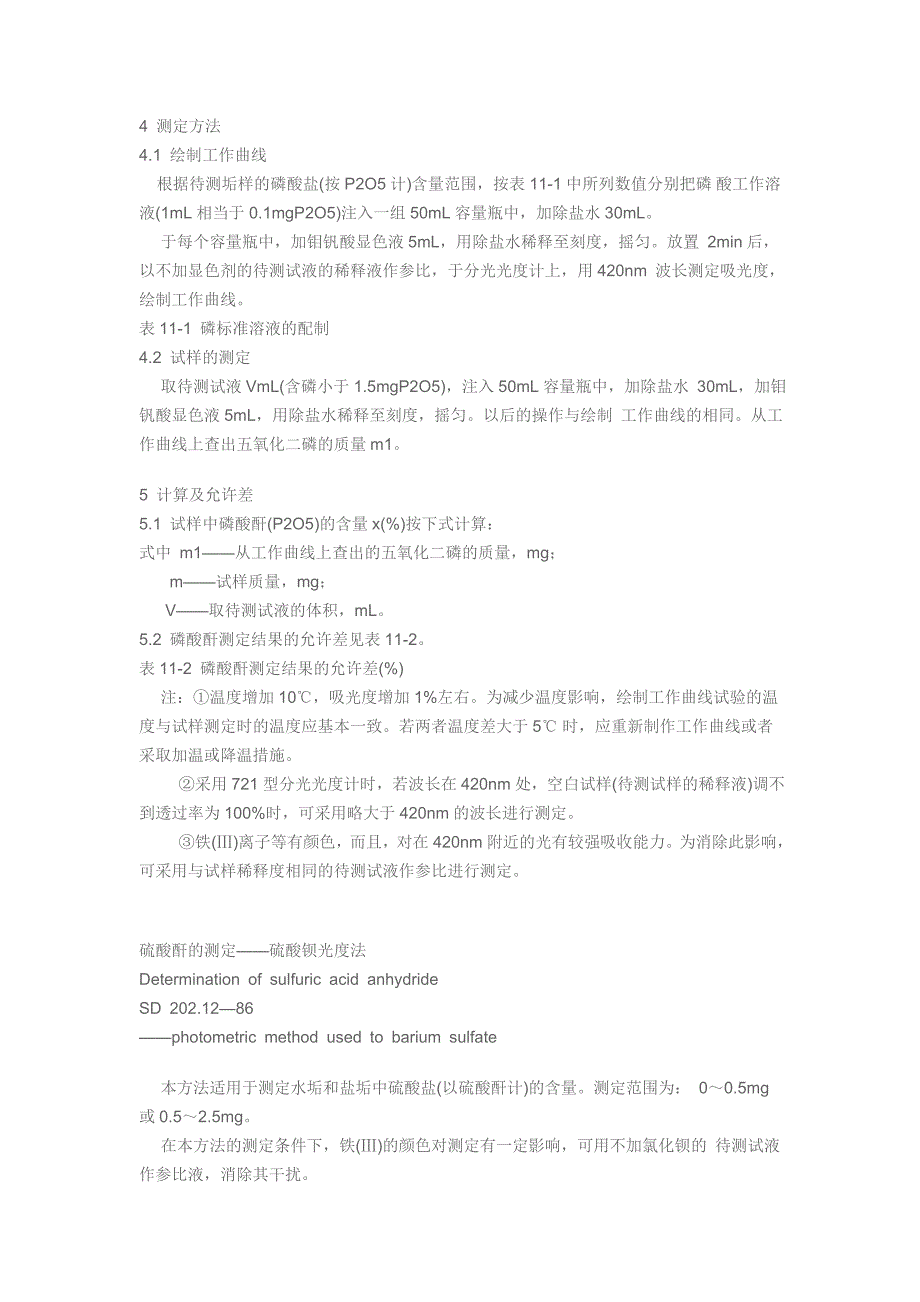 4 测定方法
4.1 绘制工作曲线

根据待测垢样的磷酸盐(按 P2O5 计)含量范围，按表 11-1 中所列数值分别把磷 酸工作溶液(1mL 相当于 0.1mgP2O5)注入一组 50mL 容量瓶中，加除盐水 30mL。

于每个容量瓶中，加钼钒酸显色液 5mL，用除盐水稀释至刻度，摇匀。放置 2min 后，以不加显色剂的待测试液的稀释液作参比，于分光光度计上，用 420nm 波长测定吸光度，绘制工作曲线。

表 11-1 磷标准溶液的配制
4.2 试样的测定

取待测试液 VmL(含磷小于 1.5mgP2O5)，注入 50mL 容量瓶中，加除盐水 30mL，加钼钒酸显色液 5mL，用除盐水稀释至刻度，摇匀。以后的操作与绘制 工作曲线的相同。从工作曲线上查出五氧化二磷的质量 m1。

5 计算及允许差
5.1 试样中磷酸酐(P2O5)的含量 x(%)按下式计算：
式中 m1——从工作曲线上查出的五氧化二磷的质量，mg；
m——试样质量，mg；
V——取待测试液的体积，mL。
5.2 磷酸酐测定结果的允许差见表 11-2。
表 11-2 磷酸酐测定结果的允许差(%)

注：①温度增加 10℃，吸光度增加 1%左右。为减少温度影响，绘制工作曲线试验的温度与试样测定时的温度应基本一致。若两者温度差大于 5℃ 时，应重新制作工作曲线或者采取加温或降温措施。

②采用 721 型分光光度计时，若波长在 420nm 处，空白试样(待测试样的稀释液)调不到透过率为 100%时，可采用略大于 420nm 的波长进行测定。

③铁(III)离子等有颜色，而且，对在 420nm 附近的光有较强吸收能力。为消除此影响，可采用与试样稀释度相同的待测试液作参比进行测定。

硫酸酐的测定——硫酸钡光度法
Determination of sulfuric acid anhydride
SD 202.12—86
——photometric method used to barium sulfate

本方法适用于测定水垢和盐垢中硫酸盐(以硫酸酐计)的含量。测定范围为： 0～0.5mg 或 0.5～2.5mg。

在本方法的测定条件下，铁(III)的颜色对测定有一定影响，可用不加氯化钡的 待测试液作参比液，消除其干扰。